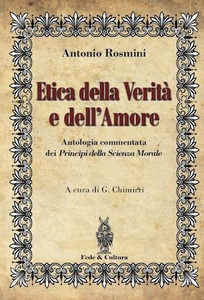 Antonio Rosmini

Etica della Verità e dell'Amore

Antologia commentata dei Principi della Scienza Morale

A cura di G. Chimirri

Fede & Cultura